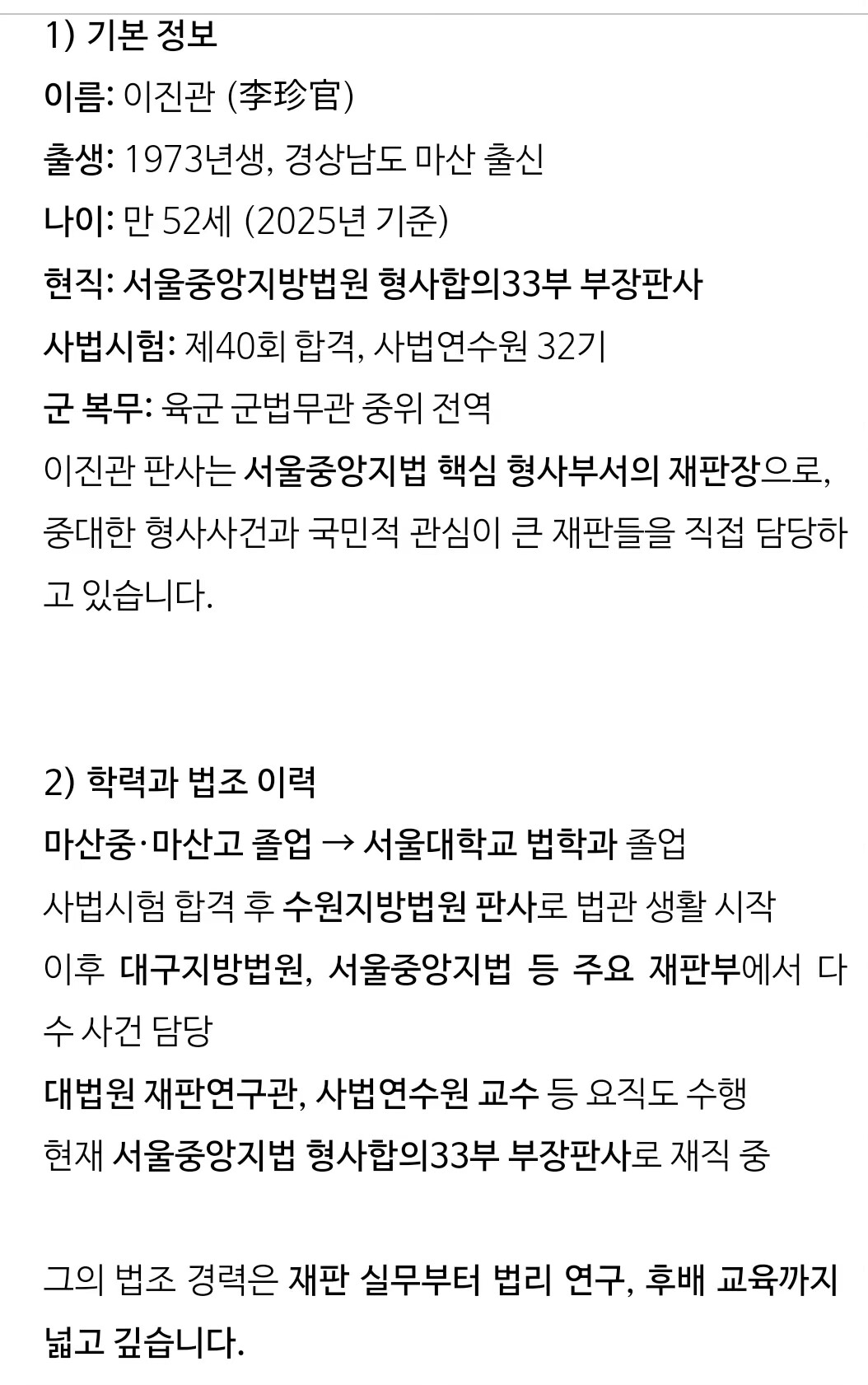 1) 기본 정보

이름: 이진관 (李珍官)

출생: 1973년생, 경상남도 마산 출신

나이: 만 52세 (2025년 기준)

현직: 서울중앙지방법원 형사합의33부 부장판사

사법시험: 제40회 합격, 사법연수원 32기

군 복무: 육군 군법무관 중위 전역

이진관 판사는 서울중앙지법 핵심 형사부서의 재판장으로, 중대한 형사사건과 국민적 관심이 큰 재판들을 직접 담당하고 있습니다.

2) 학력과 법조 이력

마산중·마산고 졸업 → 서울대학교 법학과 졸업

사법시험 합격 후 수원지방법원 판사로 법관 생활 시작

이후 대구지방법원, 서울중앙지법 등 주요 재판부에서 다수 사건 담당

대법원 재판연구관, 사법연수원 교수 등 요직도 수행

현재 서울중앙지법 형사합의33부 부장판사로 재직 중

그의 법조 경력은 재판 실무부터 법리 연구, 후배 교육까지 넓고 깊습니다.